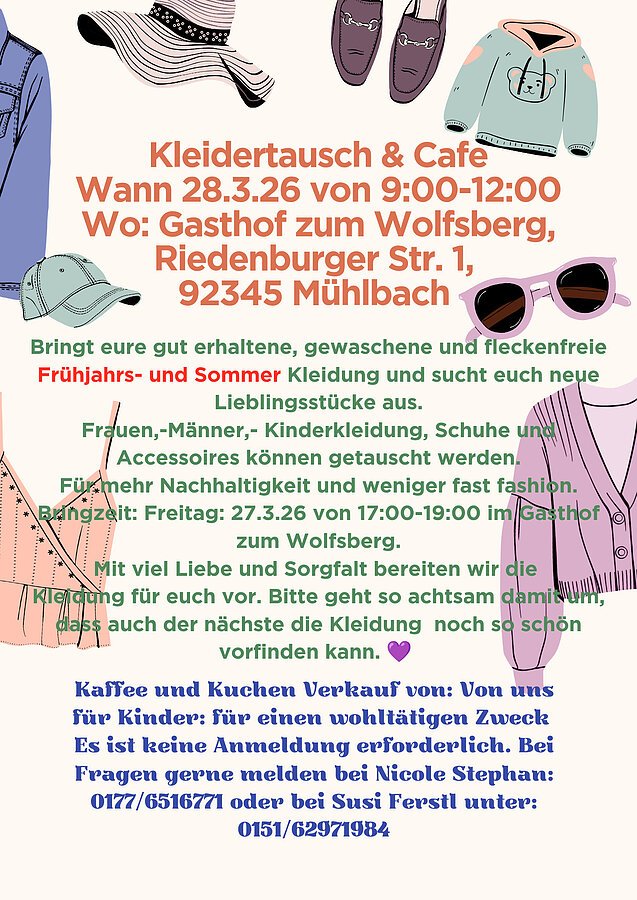 Kleidertausch & Cafe
Wann 28.3.26 von 9:00-12:00
Wo: Gasthof zum Wolfsberg,
Riedenburger Str. 1,
92345 Mühlbach

Bringt eure gut erhaltene, gewaschene und fleckenfreie Frühjahrs- und Sommer Kleidung und sucht euch neue Lieblingsstücke aus.
Frauen,-Männer,- Kinderkleidung, Schuhe und Accessoires können getauscht werden.
Für mehr Nachhaltigkeit und weniger fast fashion.
Bringzeit: Freitag: 27.3.26 von 17:00-19:00 im Gasthof zum Wolfsberg.
Mit viel Liebe und Sorgfalt bereiten wir die Kleidung für euch vor. Bitte geht so achtsam damit um, dass auch der nächste die Kleidung noch so schön vorfinden kann. 💜

Kaffee und Kuchen Verkauf von: Von uns für Kinder: für einen wohltätigen Zweck
Es ist keine Anmeldung erforderlich. Bei Fragen gerne melden bei Nicole Stephan: 0177/6516771 oder bei Susi Ferstl unter: 0151/62971984